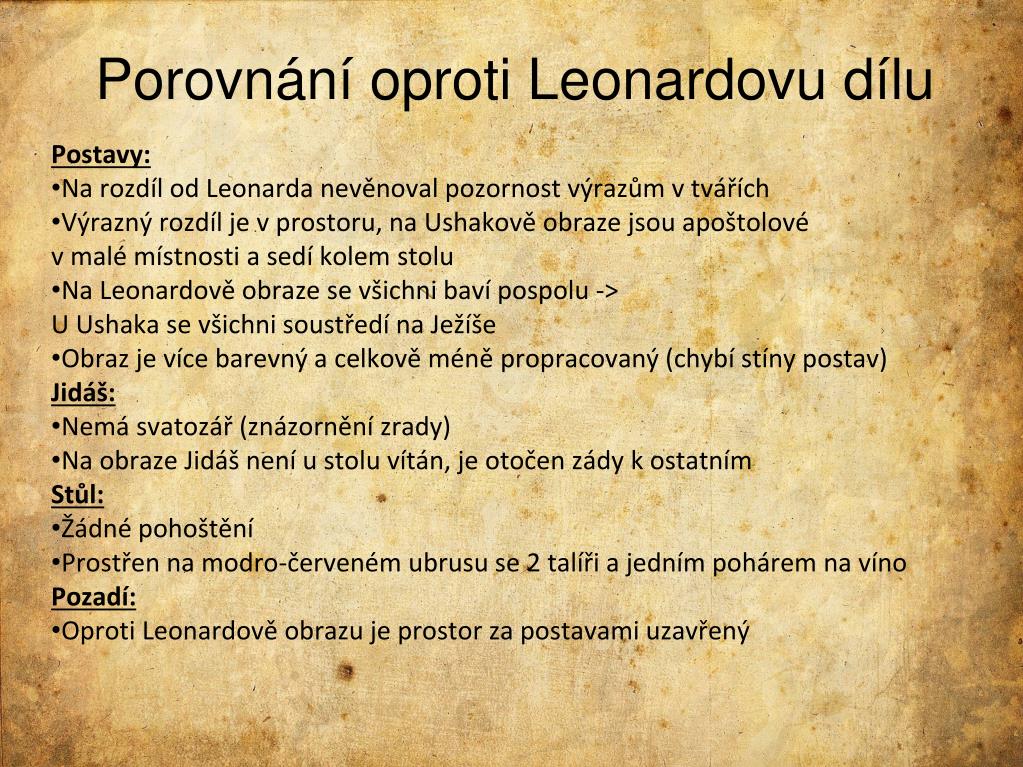 Porovnání oproti Leonardovu dílu

Postavy:
•Na rozdíl od Leonarda nevěnoval pozornost výrazům v tvářích
•Výrazný rozdíl je v prostoru, na Ushakově obraze jsou apoštolové v malé místnosti a sedí kolem stolu
•Na Leonardově obraze se všichni baví pospolu -> U Ushaka se všichni soustředí na Ježíše
•Obraz je více barevný a celkově méně propracovaný (chybí stíny postav)
Jidáš:
•Nemá svatozář (znázornění zrady)
•Na obraze Jidáš není u stolu vítán, je otočen zády k ostatním
Stůl:
•Žádné pohoštění
•Prostřen na modro-červeném ubrusu se 2 talíři a jedním pohárem na víno
Pozadí:
•Oproti Leonardově obrazu je prostor za postavami uzavřený